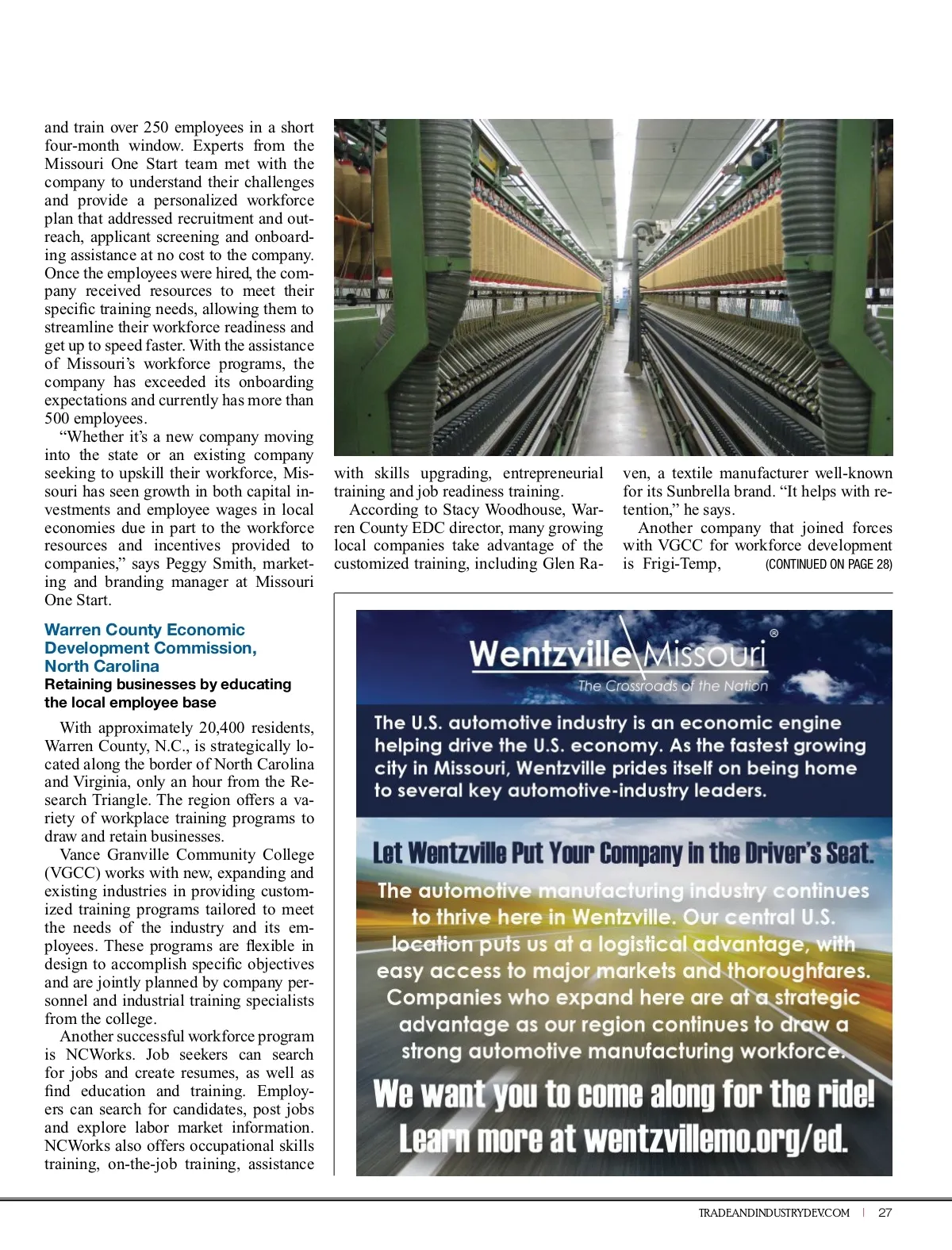 and train over 250 employees in a short four-month window. Experts from the Missouri One Start team met with the company to understand their challenges and provide a personalized workforce plan that addressed recruitment and outreach, applicant screening and onboarding assistance at no cost to the company. Once the employees were hired, the company received resources to meet their specific training needs, allowing them to streamline their workforce readiness and get up to speed faster. With the assistance of Missouri's workforce programs, the company has exceeded its onboarding expectations and currently has more than 500 employees.

"Whether it's a new company moving into the state or an existing company seeking to upskill their workforce, Missouri has seen growth in both capital investments and employee wages in local economies due in part to the workforce resources and incentives provided to companies," says Peggy Smith, marketing and branding manager at Missouri One Start.

Warren County Economic Development Commission, North Carolina

Retaining businesses by educating the local employee base

With approximately 20,400 residents, Warren County, N.C., is strategically located along the border of North Carolina and Virginia, only an hour from the Research Triangle. The region offers a variety of workplace training programs to draw and retain businesses.

Vance Granville Community College (VGCC) works with new, expanding and existing industries in providing customized training programs tailored to meet the needs of the industry and its employees. These programs are flexible in design to accomplish specific objectives and are jointly planned by company personnel and industrial training specialists from the college.

Another successful workforce program is NCWorks. Job seekers can search for jobs and create resumes, as well as find education and training. Employers can search for candidates, post jobs and explore labor market information. NCWorks also offers occupational skills training, on-the-job training, assistance with skills upgrading, entrepreneurial training and job readiness training.

According to Stacy Woodhouse, Warren County EDC director, many growing local companies take advantage of the customized training, including Glen Raven, a textile manufacturer well-known for its Sunbrella brand. "It helps with retention," he says.

Another company that joined forces with VGCC for workforce development is Frigi-Temp, (CONTINUED ON PAGE 28)

Wentzville Missouri®
The Crossroads of the Nation

The U.S. automotive industry is an economic engine helping drive the U.S. economy. As the fastest growing city in Missouri, Wentzville prides itself on being home to several key automotive-industry leaders.

Let Wentzville Put Your Company in the Driver's Seat.

The automotive manufacturing industry continues to thrive here in Wentzville. Our central U.S. location puts us at a logistical advantage, with easy access to major markets and thoroughfares. Companies who expand here are at a strategic advantage as our region continues to draw a strong automotive manufacturing workforce.

We want you to come along for the ride! Learn more at wentzvillemo.org/ed.

TRADEANDINDUSTRYDEV.COM | 27